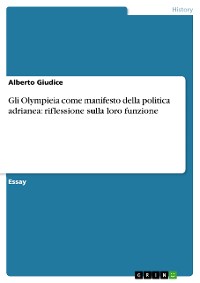 History

Alberto Giudice

Gli Olympieia come manifesto della politica adrianea: riflessione sulla loro funzione

Essay

GRIN